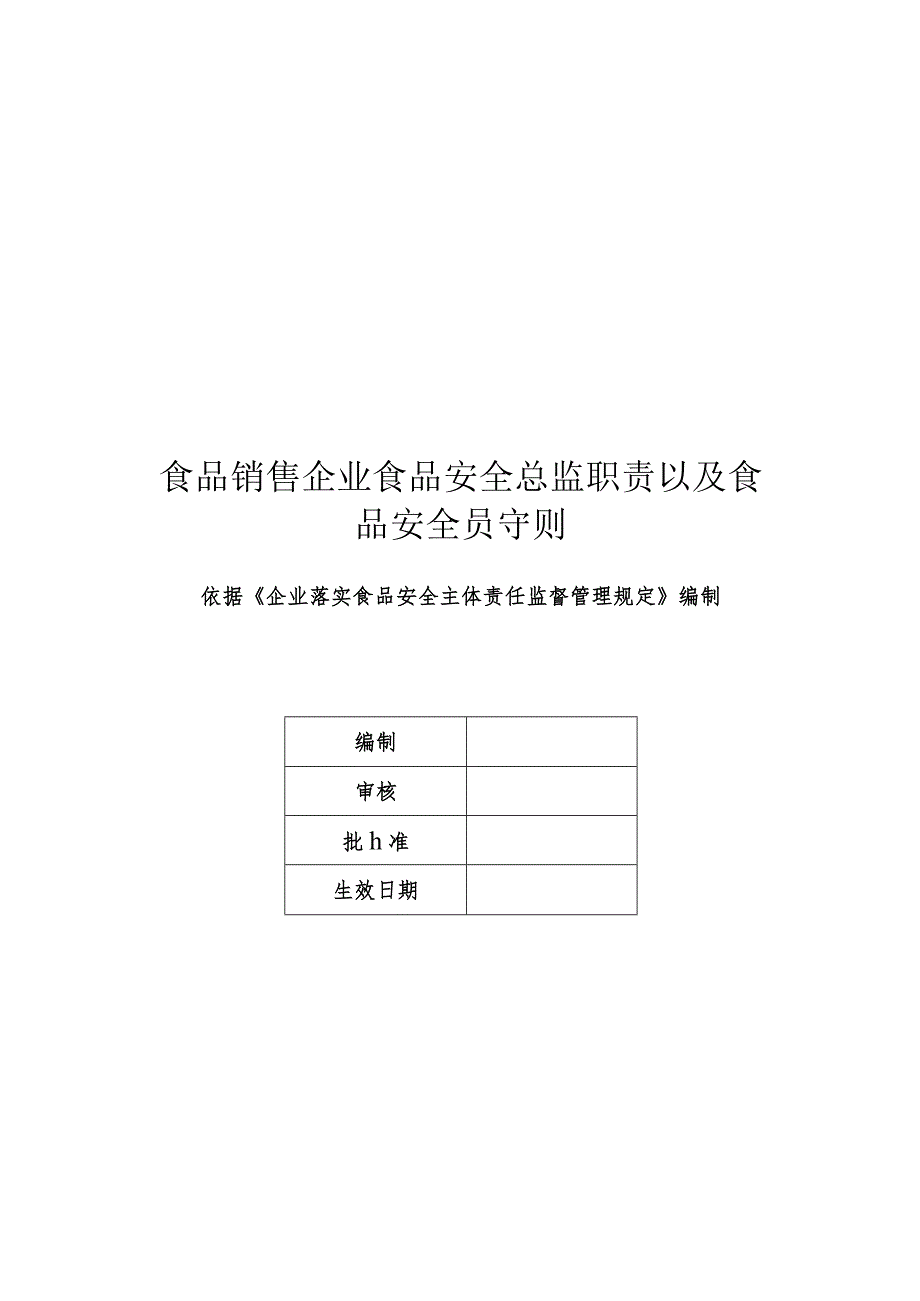 食品销售企业食品安全总监职责以及食品安全员守则

依据《企业落实食品安全主体责任监督管理规定》编制

| 编制 |  |
|---|---|
| 审核 |  |
| 批h准 |  |
| 生效日期 |  |